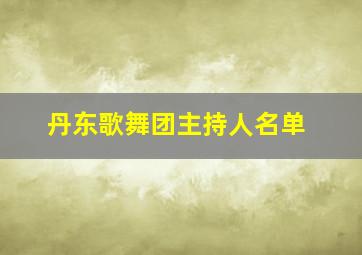 丹东歌舞团主持人名单